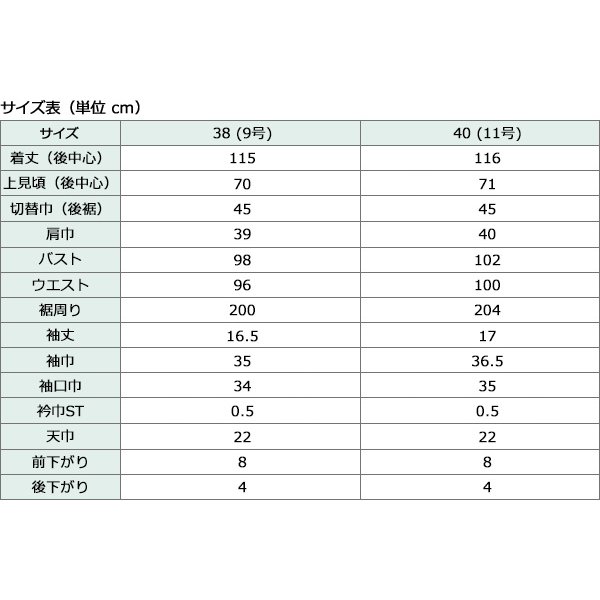 サイズ表（単位 cm）

| サイズ | 38 (9号) | 40 (11号) |
|---|---|---|
| 着丈（後中心） | 115 | 116 |
| 上見頃（後中心） | 70 | 71 |
| 切替巾（後裾） | 45 | 45 |
| 肩巾 | 39 | 40 |
| バスト | 98 | 102 |
| ウエスト | 96 | 100 |
| 裾周り | 200 | 204 |
| 袖丈 | 16.5 | 17 |
| 袖巾 | 35 | 36.5 |
| 袖口巾 | 34 | 35 |
| 衿巾ST | 0.5 | 0.5 |
| 天巾 | 22 | 22 |
| 前下がり | 8 | 8 |
| 後下がり | 4 | 4 |